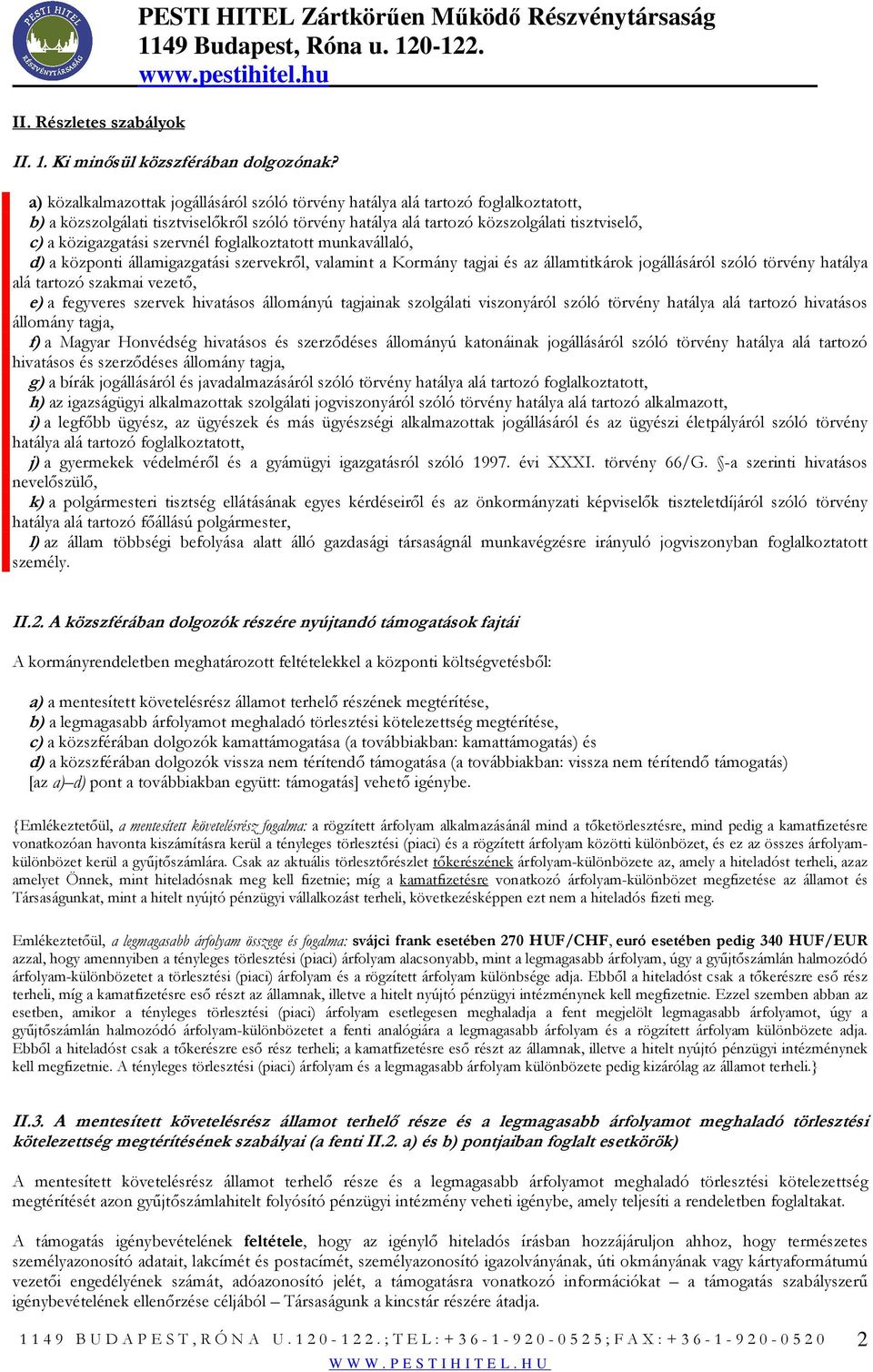 PESTI HITEL RÉSZVÉNYTÁRSASÁG

PESTI HITEL Zártkörűen Működő Részvénytársaság
1149 Budapest, Róna u. 120-122.
www.pestihitel.hu

II. Részletes szabályok

II. 1. Ki minősül közszférában dolgozónak?

a) közalkalmazottak jogállásáról szóló törvény hatálya alá tartozó foglalkoztatott,
b) a közszolgálati tisztviselőkről szóló törvény hatálya alá tartozó közszolgálati tisztviselő,
c) a közigazgatási szervnél foglalkoztatott munkavállaló,
d) a központi államigazgatási szervekről, valamint a Kormány tagjai és az államtitkárok jogállásáról szóló törvény hatálya alá tartozó szakmai vezető,
e) a fegyveres szervek hivatásos állományú tagjainak szolgálati viszonyáról szóló törvény hatálya alá tartozó hivatásos állomány tagja,
f) a Magyar Honvédség hivatásos és szerződéses állományú katonáinak jogállásáról szóló törvény hatálya alá tartozó hivatásos és szerződéses állomány tagja,
g) a bírák jogállásáról és javadalmazásáról szóló törvény hatálya alá tartozó foglalkoztatott,
h) az igazságügyi alkalmazottak szolgálati jogviszonyáról szóló törvény hatálya alá tartozó alkalmazott,
i) a legfőbb ügyész, az ügyészek és más ügyészségi alkalmazottak jogállásáról és az ügyészi életpályáról szóló törvény hatálya alá tartozó foglalkoztatott,
j) a gyermekek védelméről és a gyámügyi igazgatásról szóló 1997. évi XXXI. törvény 66/G. §-a szerinti hivatásos nevelőszülő,
k) a polgármesteri tisztség ellátásának egyes kérdéseiről és az önkormányzati képviselők tiszteletdíjáról szóló törvény hatálya alá tartozó főállású polgármester,
l) az állam többségi befolyása alatt álló gazdasági társaságnál munkavégzésre irányuló jogviszonyban foglalkoztatott személy.

II.2. A közszférában dolgozók részére nyújtandó támogatások fajtái

A kormányrendeletben meghatározott feltételekkel a központi költségvetésből:

a) a mentesített követelésrész államot terhelő részének megtérítése,
b) a legmagasabb árfolyamot meghaladó törlesztési kötelezettség megtérítése,
c) a közszférában dolgozók kamattámogatása (a továbbiakban: kamattámogatás) és
d) a közszférában dolgozók vissza nem térítendő támogatása (a továbbiakban: vissza nem térítendő támogatás)
[az a)–d) pont a továbbiakban együtt: támogatás] vehető igénybe.

{Emlékeztetőül, a mentesített követelésrész fogalma: a rögzített árfolyam alkalmazásánál mind a tőketörlesztésre, mind pedig a kamatfizetésre vonatkozóan havonta kiszámításra kerül a tényleges törlesztési (piaci) és a rögzített árfolyam közötti különbözet, és ez az összes árfolyam-különbözet kerül a gyűjtőszámlára. Csak az aktuális törlesztőrészlet tőkerészének árfolyam-különbözete az, amely a hiteladóst terheli, azaz amelyet Önnek, mint hiteladósnak meg kell fizetnie; míg a kamatfizetésre vonatkozó árfolyam-különbözet megfizetése az államot és Társaságunkat, mint a hitelt nyújtó pénzügyi vállalkozást terheli, következésképpen ezt nem a hiteladós fizeti meg.

Emlékeztetőül, a legmagasabb árfolyam összege és fogalma: svájci frank esetében 270 HUF/CHF, euró esetében pedig 340 HUF/EUR azzal, hogy amennyiben a tényleges törlesztési (piaci) árfolyam alacsonyabb, mint a legmagasabb árfolyam, úgy a gyűjtőszámlán halmozódó árfolyam-különbözetet a törlesztési (piaci) árfolyam és a rögzített árfolyam különbsége adja. Ebből a hiteladóst csak a tőkerészre eső rész terheli, míg a kamatfizetésre eső részt az államnak, illetve a hitelt nyújtó pénzügyi intézménynek kell megfizetnie. Ezzel szemben abban az esetben, amikor a tényleges törlesztési (piaci) árfolyam esetlegesen meghaladja a fent megjelölt legmagasabb árfolyamot, úgy a gyűjtőszámlán halmozódó árfolyam-különbözetet a fenti analógiára a legmagasabb árfolyam és a rögzített árfolyam különbözete adja. Ebből a hiteladóst csak a tőkerészre eső rész terheli; a kamatfizetésre eső részt az államnak, illetve a hitelt nyújtó pénzügyi intézménynek kell megfizetnie. A tényleges törlesztési (piaci) árfolyam és a legmagasabb árfolyam különbözete pedig kizárólag az államot terheli.}

II.3. A mentesített követelésrész államot terhelő része és a legmagasabb árfolyamot meghaladó törlesztési kötelezettség megtérítésének szabályai (a fenti II.2. a) és b) pontjaiban foglalt esetkörök)

A mentesített követelésrész államot terhelő része és a legmagasabb árfolyamot meghaladó törlesztési kötelezettség megtérítését azon gyűjtőszámlahitelt folyósító pénzügyi intézmény veheti igénybe, amely teljesíti a rendeletben foglaltakat.

A támogatás igénybevételének feltétele, hogy az igénylő hiteladós írásban hozzájáruljon ahhoz, hogy természetes személyazonosító adatait, lakcímét és postacímét, személyazonosító igazolványának, úti okmányának vagy kártyaformátumú vezetői engedélyének számát, adóazonosító jelét, a támogatásra vonatkozó információkat – a támogatás szabályszerű igénybevételének ellenőrzése céljából – Társaságunk a kincstár részére átadja.

1149 BUDAPEST, RÓNA U. 120-122.; TEL: +36-1-920-0525; FAX: +36-1-920-0520 2
WWW.PESTIHITEL.HU